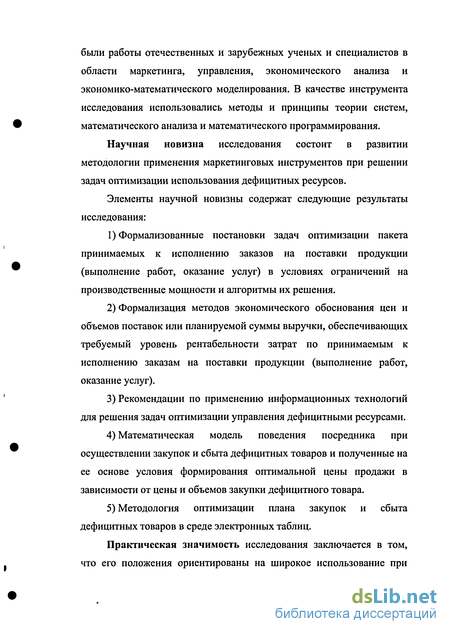 были работы отечественных и зарубежных ученых и специалистов в области маркетинга, управления, экономического анализа и экономико-математического моделирования. В качестве инструмента исследования использовались методы и принципы теории систем, математического анализа и математического программирования.

Научная новизна исследования состоит в развитии методологии применения маркетинговых инструментов при решении задач оптимизации использования дефицитных ресурсов.

Элементы научной новизны содержат следующие результаты исследования:

1) Формализованные постановки задач оптимизации пакета принимаемых к исполнению заказов на поставки продукции (выполнение работ, оказание услуг) в условиях ограничений на производственные мощности и алгоритмы их решения.

2) Формализация методов экономического обоснования цен и объемов поставок или планируемой суммы выручки, обеспечивающих требуемый уровень рентабельности затрат по принимаемым к исполнению заказам на поставки продукции (выполнение работ, оказание услуг).

3) Рекомендации по применению информационных технологий для решения задач оптимизации управления дефицитными ресурсами.

4) Математическая модель поведения посредника при осуществлении закупок и сбыта дефицитных товаров и полученные на ее основе условия формирования оптимальной цены продажи в зависимости от цены и объемов закупки дефицитного товара.

5) Методология оптимизации плана закупок и сбыта дефицитных товаров в среде электронных таблиц.

Практическая значимость исследования заключается в том, что его положения ориентированы на широкое использование при

dsLib.net
библиотека диссертаций